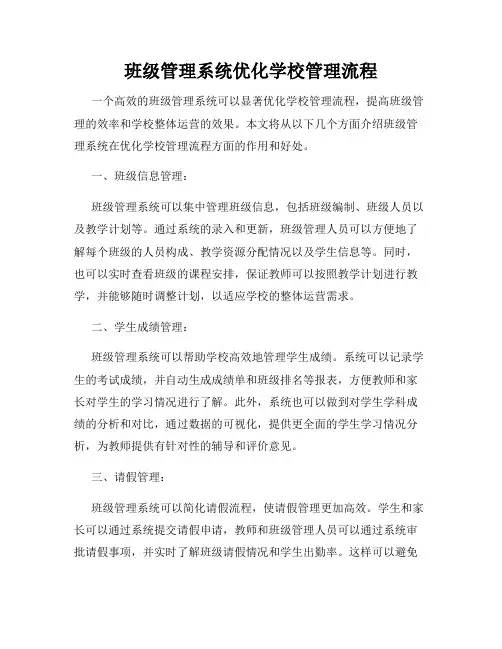 班级管理系统优化学校管理流程

一个高效的班级管理系统可以显著优化学校管理流程，提高班级管理的效率和学校整体运营的效果。本文将从以下几个方面介绍班级管理系统在优化学校管理流程方面的作用和好处。

一、班级信息管理：

班级管理系统可以集中管理班级信息，包括班级编制、班级人员以及教学计划等。通过系统的录入和更新，班级管理人员可以方便地了解每个班级的人员构成、教学资源分配情况以及学生信息等。同时，也可以实时查看班级的课程安排，保证教师可以按照教学计划进行教学，并能够随时调整计划，以适应学校的整体运营需求。

二、学生成绩管理：

班级管理系统可以帮助学校高效地管理学生成绩。系统可以记录学生的考试成绩，并自动生成成绩单和班级排名等报表，方便教师和家长对学生的学习情况进行了解。此外，系统也可以做到对学生学科成绩的分析和对比，通过数据的可视化，提供更全面的学生学习情况分析，为教师提供有针对性的辅导和评价意见。

三、请假管理：

班级管理系统可以简化请假流程，使请假管理更加高效。学生和家长可以通过系统提交请假申请，教师和班级管理人员可以通过系统审批请假事项，并实时了解班级请假情况和学生出勤率。这样可以避免